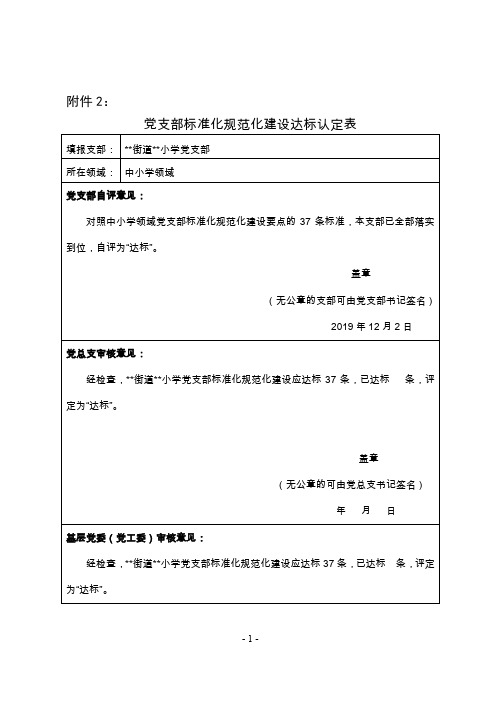 附件 2：

党支部标准化规范化建设达标认定表

| 填报支部： | \*\*街道\*\*小学党支部 |
|---|---|
| 所在领域： | 中小学领域 |

党支部自评意见：

对照中小学领域党支部标准化规范化建设要点的 37 条标准，本支部已全部落实到位，自评为“达标”。

盖章

（无公章的支部可由党支部书记签名）

2019 年 12 月 2 日

党总支审核意见：

经检查，\*\*街道\*\*小学党支部标准化规范化建设应达标 37 条，已达标 条，评定为“达标”。

盖章

（无公章的可由党总支书记签名）

年 月 日

基层党委（党工委）审核意见：

经检查，\*\*街道\*\*小学党支部标准化规范化建设应达标 37 条，已达标 条，评定为“达标”。

- 1 -